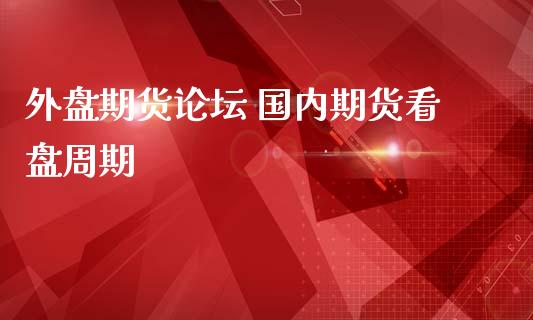 外盘期货论坛 国内期货看盘周期